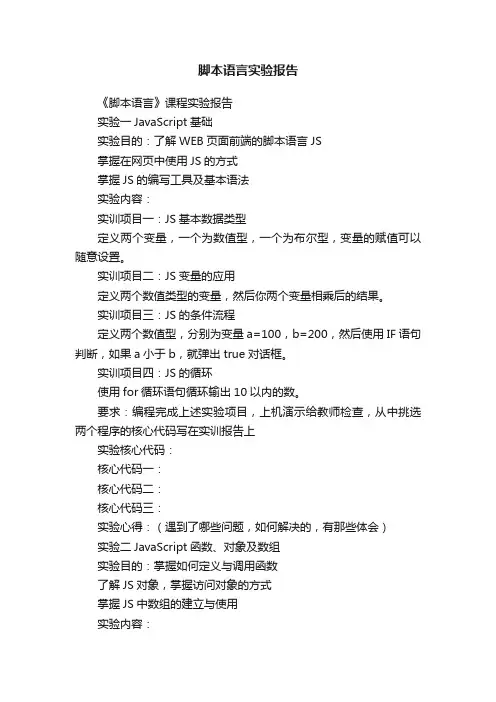 脚本语言实验报告

《脚本语言》课程实验报告

实验一 JavaScript 基础

实验目的：了解 WEB 页面前端的脚本语言 JS

掌握在网页中使用 JS 的方式

掌握 JS 的编写工具及基本语法

实验内容：

实训项目一：JS 基本数据类型

定义两个变量，一个为数值型，一个为布尔型，变量的赋值可以随意设置。

实训项目二：JS 变量的应用

定义两个数值类型的变量，然后你两个变量相乘后的结果。

实训项目三：JS 的条件流程

定义两个数值型，分别为变量 a=100，b=200，然后使用 IF 语句判断，如果 a 小于 b，就弹出 true 对话框。

实训项目四：JS 的循环

使用 for 循环语句循环输出 10 以内的数。

要求：编程完成上述实验项目，上机演示给教师检查，从中挑选两个程序的核心代码写在实训报告上

实验核心代码：

核心代码一：

核心代码二：

核心代码三：

实验心得：（遇到了哪些问题，如何解决的，有那些体会）

实验二 JavaScript 函数、对象及数组

实验目的：掌握如何定义与调用函数

了解 JS 对象，掌握访问对象的方式

掌握 JS 中数组的建立与使用

实验内容：